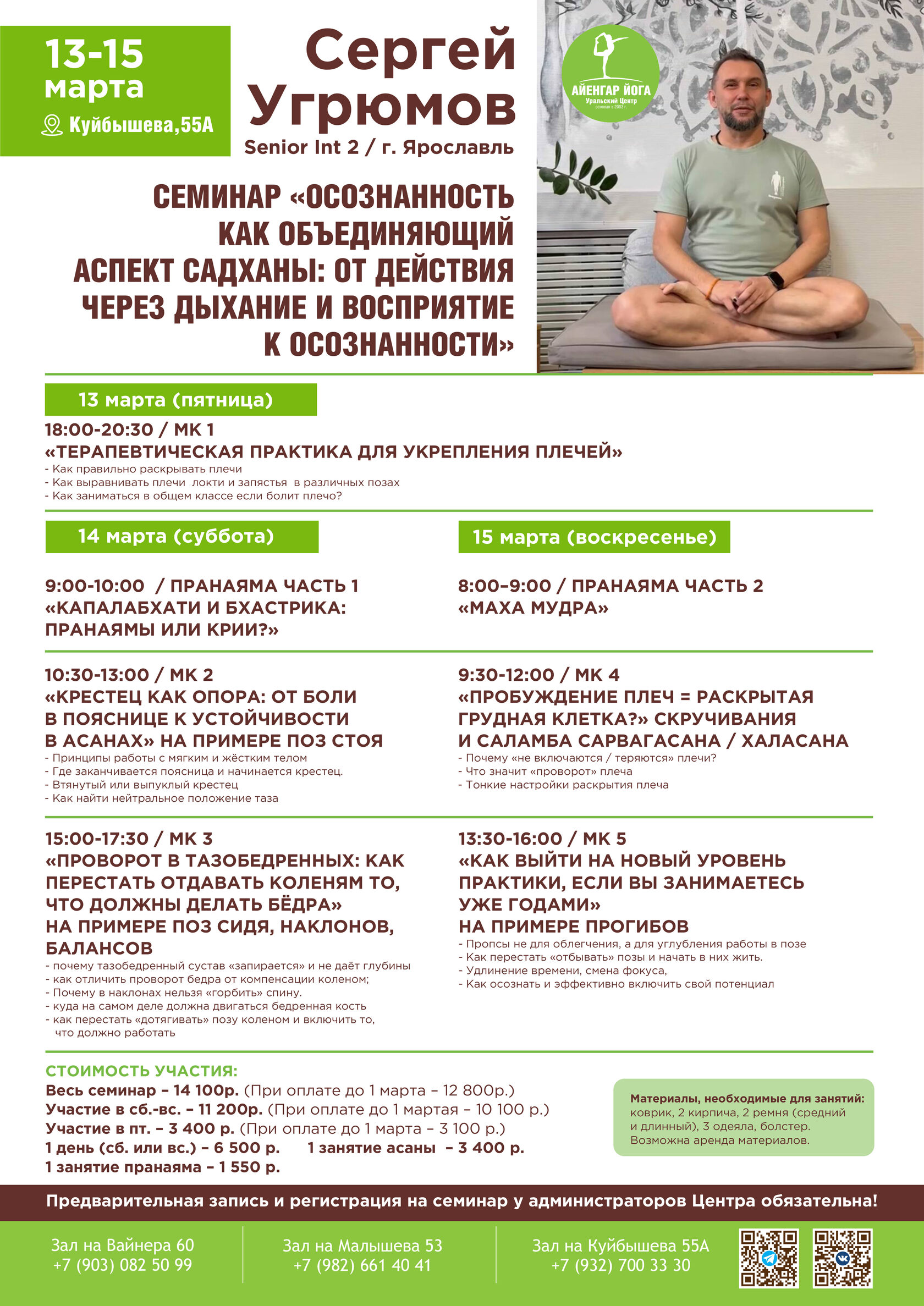 13-15 марта

Куйбышева,55А

Сергей Угрюмов

Senior Int 2 / г. Ярославль

АЙЕНГАР ЙОГА
Уральский Центр
основан в 2003 г.

СЕМИНАР «ОСОЗНАННОСТЬ КАК ОБЪЕДИНЯЮЩИЙ АСПЕКТ САДХАНЫ: ОТ ДЕЙСТВИЯ ЧЕРЕЗ ДЫХАНИЕ И ВОСПРИЯТИЕ К ОСОЗНАННОСТИ»

13 марта (пятница)

18:00-20:30 / МК 1
«ТЕРАПЕВТИЧЕСКАЯ ПРАКТИКА ДЛЯ УКРЕПЛЕНИЯ ПЛЕЧЕЙ»
- Как правильно раскрывать плечи
- Как выравнивать плечи локти и запястья в различных позах
- Как заниматься в общем классе если болит плечо?

14 марта (суббота)

9:00-10:00 / ПРАНАЯМА ЧАСТЬ 1
«КАПАЛАБХАТИ И БХАСТРИКА: ПРАНАЯМЫ ИЛИ КРИИ?»

10:30-13:00 / МК 2
«КРЕСТЕЦ КАК ОПОРА: ОТ БОЛИ В ПОЯСНИЦЕ К УСТОЙЧИВОСТИ В АСАНАХ» НА ПРИМЕРЕ ПОЗ СТОЯ
- Принципы работы с мягким и жёстким телом
- Где заканчивается поясница и начинается крестец.
- Втянутый или выпуклый крестец
- Как найти нейтральное положение таза

15:00-17:30 / МК 3
«ПРОВОРОТ В ТАЗОБЕДРЕННЫХ: КАК ПЕРЕСТАТЬ ОТДАВАТЬ КОЛЕНЯМ ТО, ЧТО ДОЛЖНЫ ДЕЛАТЬ БЁДРА»
НА ПРИМЕРЕ ПОЗ СИДЯ, НАКЛОНОВ, БАЛАНСОВ
- почему тазобедренный сустав «запирается» и не даёт глубины
- как отличить проворот бедра от компенсации коленом;
- Почему в наклонах нельзя «горбить» спину.
- куда на самом деле должна двигаться бедренная кость
- как перестать «дотягивать» позу коленом и включить то, что должно работать

15 марта (воскресенье)

8:00–9:00 / ПРАНАЯМА ЧАСТЬ 2
«МАХА МУДРА»

9:30-12:00 / МК 4
«ПРОБУЖДЕНИЕ ПЛЕЧ = РАСКРЫТАЯ ГРУДНАЯ КЛЕТКА?» СКРУЧИВАНИЯ И САЛАМБА САРВАГАСАНА / ХАЛАСАНА
- Почему «не включаются / теряются» плечи?
- Что значит «проворот» плеча
- Тонкие настройки раскрытия плеча

13:30-16:00 / МК 5
«КАК ВЫЙТИ НА НОВЫЙ УРОВЕНЬ ПРАКТИКИ, ЕСЛИ ВЫ ЗАНИМАЕТЕСЬ УЖЕ ГОДАМИ»
НА ПРИМЕРЕ ПРОГИБОВ
- Пропсы не для облегчения, а для углубления работы в позе
- Как перестать «отбывать» позы и начать в них жить.
- Удлинение времени, смена фокуса,
- Как осознать и эффективно включить свой потенциал

СТОИМОСТЬ УЧАСТИЯ:
Весь семинар – 14 100р. (При оплате до 1 марта – 12 800р.)
Участие в сб.-вс. – 11 200р. (При оплате до 1 мартая – 10 100 р.)
Участие в пт. – 3 400 р. (При оплате до 1 марта – 3 100 р.)
1 день (сб. или вс.) – 6 500 р. 1 занятие асаны – 3 400 р.
1 занятие пранаяма – 1 550 р.

Материалы, необходимые для занятий: коврик, 2 кирпича, 2 ремня (средний и длинный), 3 одеяла, болстер. Возможна аренда материалов.

Предварительная запись и регистрация на семинар у администраторов Центра обязательна!

Зал на Вайнера 60
+7 (903) 082 50 99

Зал на Малышева 53
+7 (982) 661 40 41

Зал на Куйбышева 55А
+7 (932) 700 33 30